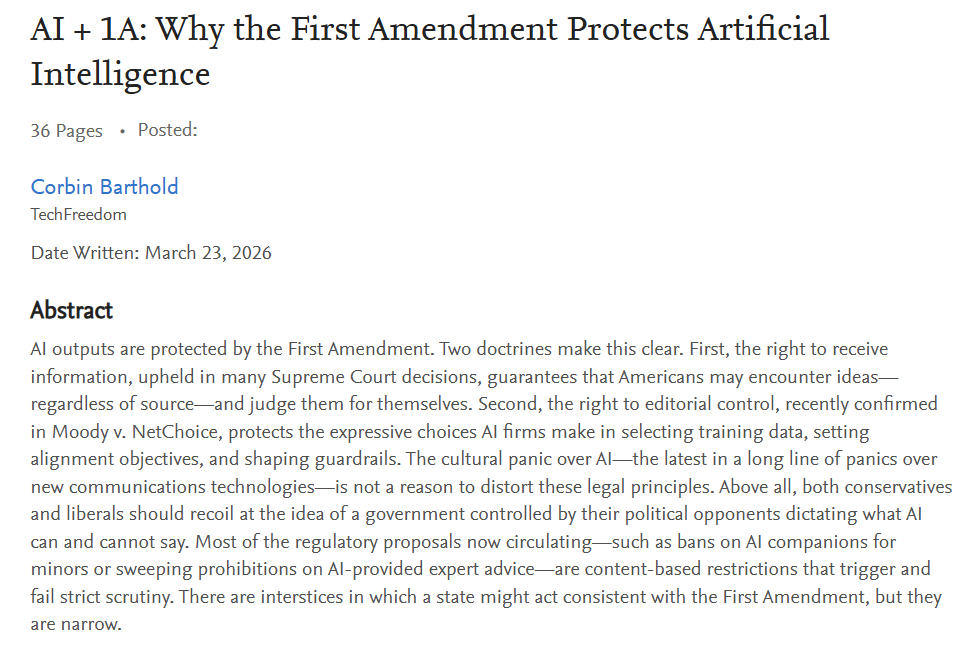 AI + 1A: Why the First Amendment Protects Artificial Intelligence

36 Pages • Posted:

Corbin Barthold
TechFreedom

Date Written: March 23, 2026

Abstract

AI outputs are protected by the First Amendment. Two doctrines make this clear. First, the right to receive information, upheld in many Supreme Court decisions, guarantees that Americans may encounter ideas—regardless of source—and judge them for themselves. Second, the right to editorial control, recently confirmed in Moody v. NetChoice, protects the expressive choices AI firms make in selecting training data, setting alignment objectives, and shaping guardrails. The cultural panic over AI—the latest in a long line of panics over new communications technologies—is not a reason to distort these legal principles. Above all, both conservatives and liberals should recoil at the idea of a government controlled by their political opponents dictating what AI can and cannot say. Most of the regulatory proposals now circulating—such as bans on AI companions for minors or sweeping prohibitions on AI-provided expert advice—are content-based restrictions that trigger and fail strict scrutiny. There are interstices in which a state might act consistent with the First Amendment, but they are narrow.